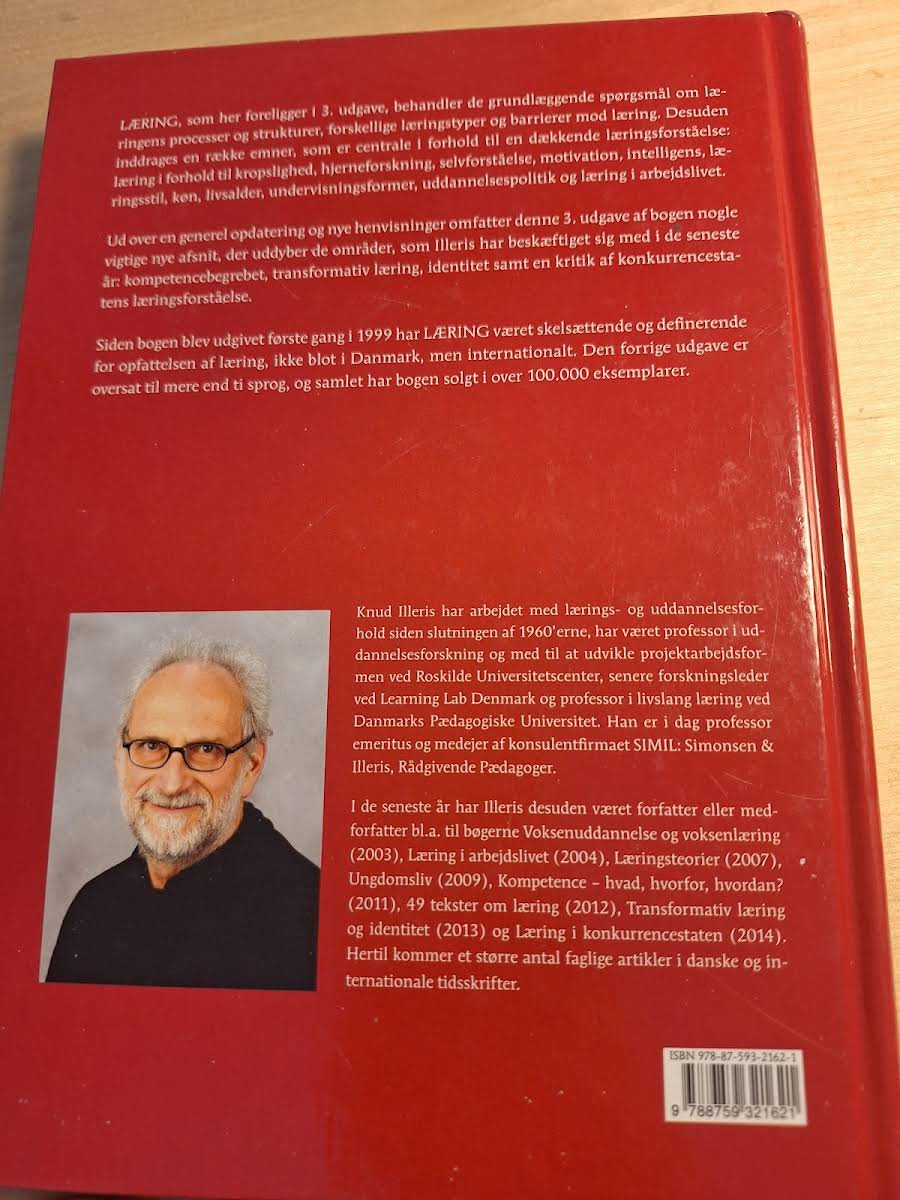 LÆRING, som her foreligger i 3. udgave, behandler de grundlæggende spørgsmål om læringens processer og strukturer, forskellige læringstyper og barrierer mod læring. Desuden inddrages en række emner, som er centrale i forhold til en dækkende læringsforståelse: læring i forhold til kropslighed, hjerneforskning, selvforståelse, motivation, intelligens, læringsstil, køn, livsalder, undervisningsformer, uddannelsespolitik og læring i arbejdslivet.

Ud over en generel opdatering og nye henvisninger omfatter denne 3. udgave af bogen nogle vigtige nye afsnit, der uddyber de områder, som Illeris har beskæftiget sig med i de seneste år: kompetencebegrebet, transformativ læring, identitet samt en kritik af konkurrencestatens læringsforståelse.

Siden bogen blev udgivet første gang i 1999 har LÆRING været skelsættende og definerende for opfattelsen af læring, ikke blot i Danmark, men internationalt. Den forrige udgave er oversat til mere end ti sprog, og samlet har bogen solgt i over 100.000 eksemplarer.

Knud Illeris har arbejdet med lærings- og uddannelsesforhold siden slutningen af 1960'erne, har været professor i uddannelsesforskning og med til at udvikle projektarbejdsformen ved Roskilde Universitetscenter, senere forskningsleder ved Learning Lab Denmark og professor i livslang læring ved Danmarks Pædagogiske Universitet. Han er i dag professor emeritus og medejer af konsulentfirmaet SIMIL: Simonsen & Illeris, Rådgivende Pædagoger.

I de seneste år har Illeris desuden været forfatter eller medforfatter bl.a. til bøgerne Voksenuddannelse og voksenlæring (2003), Læring i arbejdslivet (2004), Læringsteorier (2007), Ungdomsliv (2009), Kompetence – hvad, hvorfor, hvordan? (2011), 49 tekster om læring (2012), Transformativ læring og identitet (2013) og Læring i konkurrencestaten (2014). Hertil kommer et større antal faglige artikler i danske og internationale tidsskrifter.

ISBN 978-87-593-2162-1

9 788759 321621